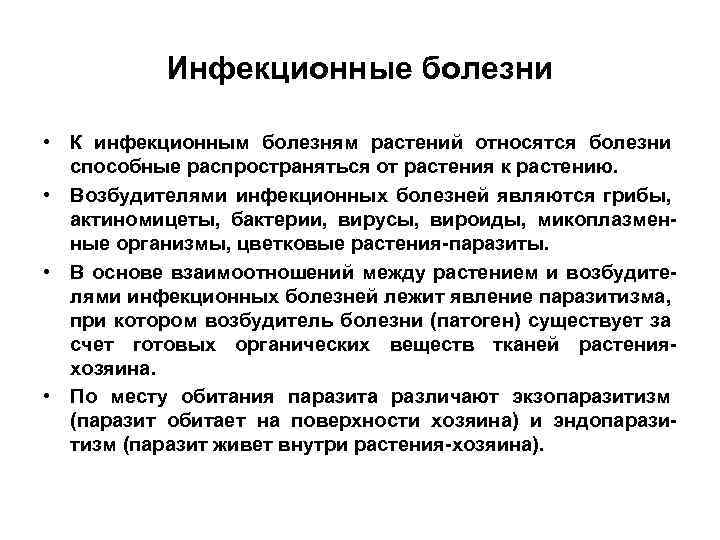 Инфекционные болезни

• К инфекционным болезням растений относятся болезни способные распространяться от растения к растению.

• Возбудителями инфекционных болезней являются грибы, актиномицеты, бактерии, вирусы, вироиды, микоплазменные организмы, цветковые растения-паразиты.

• В основе взаимоотношений между растением и возбудителями инфекционных болезней лежит явление паразитизма, при котором возбудитель болезни (патоген) существует за счет готовых органических веществ тканей растения-хозяина.

• По месту обитания паразита различают экзопаразитизм (паразит обитает на поверхности хозяина) и эндопаразитизм (паразит живет внутри растения-хозяина).